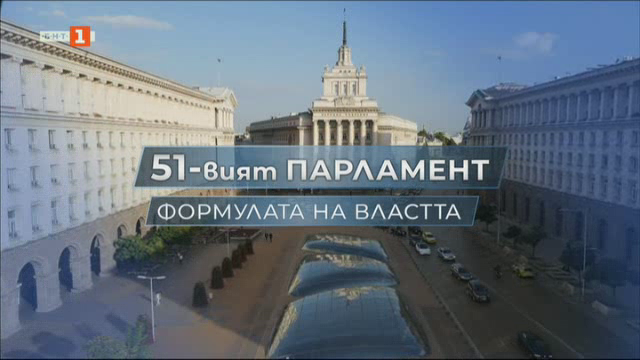 БНТ 1

51-вият ПАРЛАМЕНТ

ФОРМУЛАТА НА ВЛАСТТА